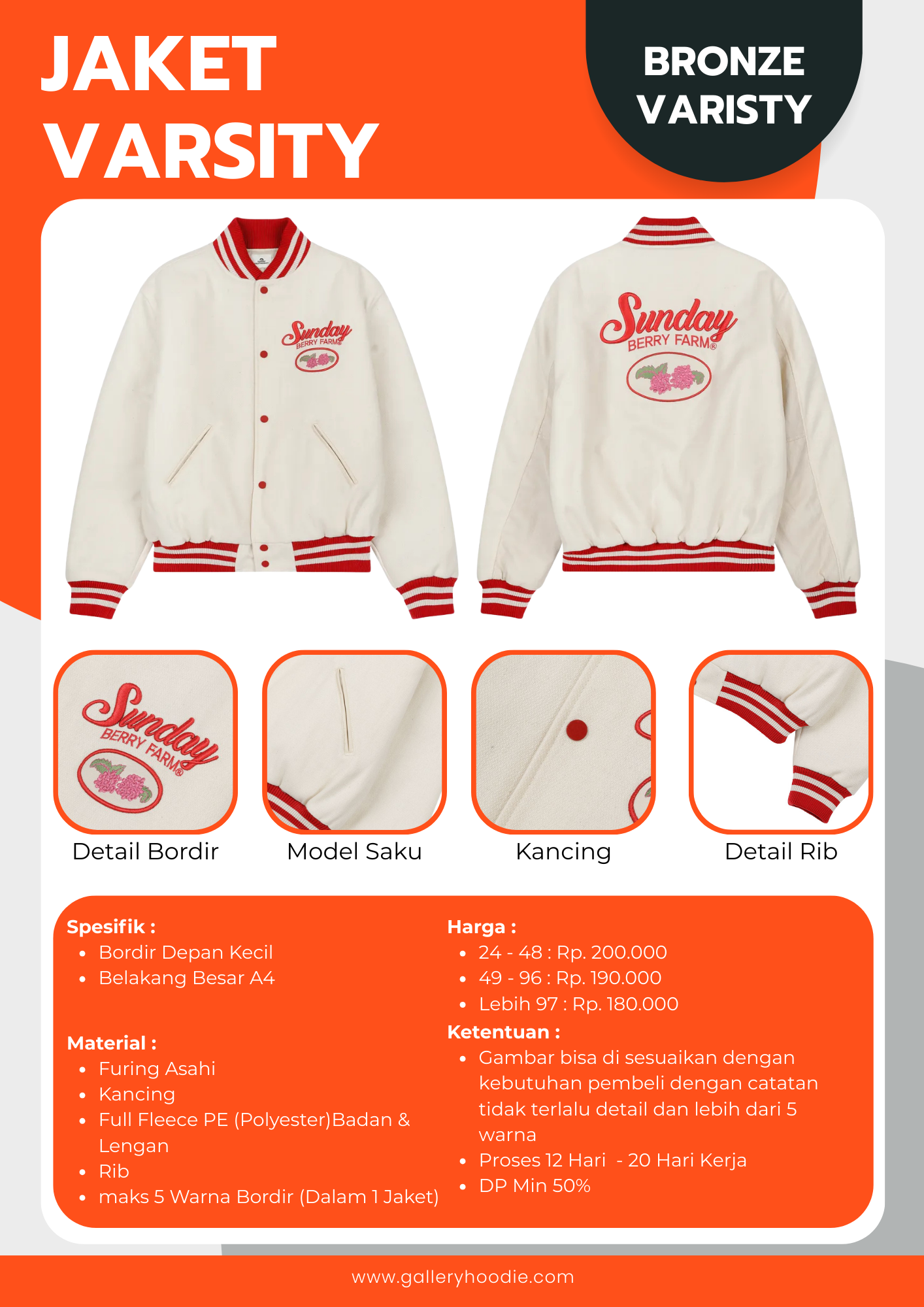 JAKET VARSITY

BRONZE VARISTY

Sunday BERRY FARM®

Sunday BERRY FARM®

Sunday BERRY FARM®

Detail Bordir

Model Saku

Kancing

Detail Rib

Spesifik :
• Bordir Depan Kecil
• Belakang Besar A4

Material :
• Furing Asahi
• Kancing
• Full Fleece PE (Polyester)Badan & Lengan
• Rib
• maks 5 Warna Bordir (Dalam 1 Jaket)

Harga :
• 24 - 48 : Rp. 200.000
• 49 - 96 : Rp. 190.000
• Lebih 97 : Rp. 180.000

Ketentuan :
• Gambar bisa di sesuaikan dengan kebutuhan pembeli dengan catatan tidak terlalu detail dan lebih dari 5 warna
• Proses 12 Hari - 20 Hari Kerja
• DP Min 50%

www.galleryhoodie.com